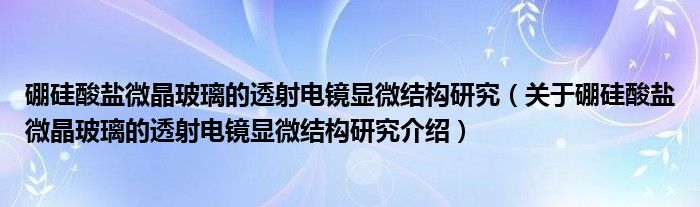 硼硅酸盐微晶玻璃的透射电镜显微结构研究（关于硼硅酸盐微晶玻璃的透射电镜显微结构研究介绍）